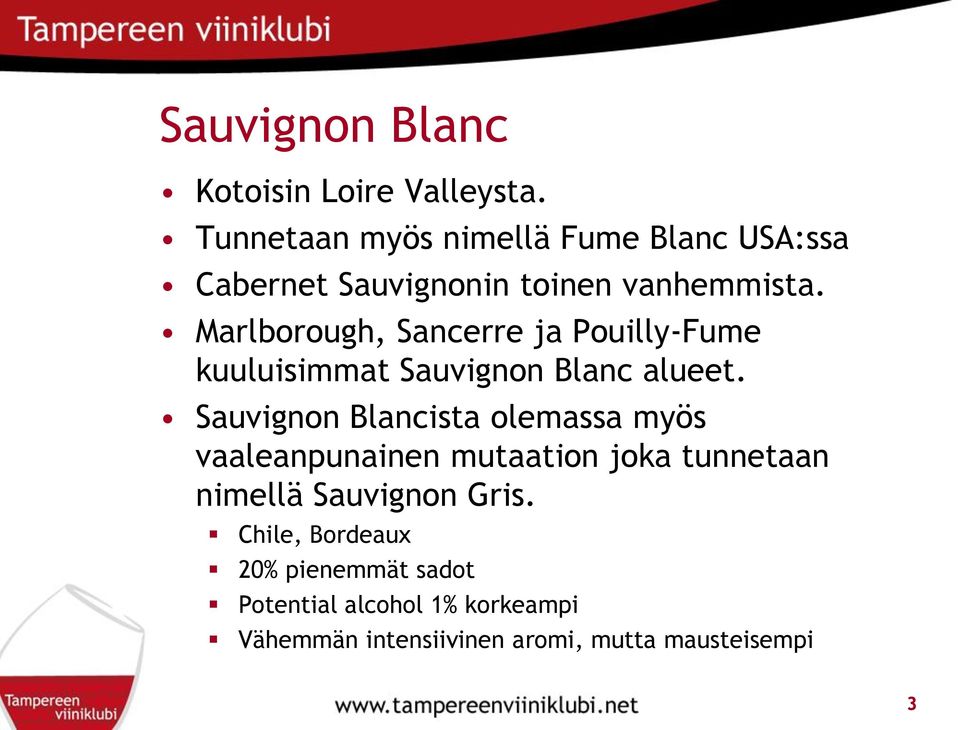 Tampereen viiniklubi

Sauvignon Blanc

• Kotoisin Loire Valleysta.
• Tunnetaan myös nimellä Fume Blanc USA:ssa
• Cabernet Sauvignonin toinen vanhemmista.
• Marlborough, Sancerre ja Pouilly-Fume kuuluisimmat Sauvignon Blanc alueet.
• Sauvignon Blancista olemassa myös vaaleanpunainen mutaation joka tunnetaan nimellä Sauvignon Gris.
▪ Chile, Bordeaux
▪ 20% pienemmät sadot
▪ Potential alcohol 1% korkeampi
▪ Vähemmän intensiivinen aromi, mutta mausteisempi

Tampereen viiniklubi

www.tampereenviiniklubi.net

3